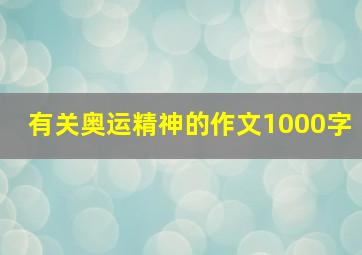 有关奥运精神的作文1000字